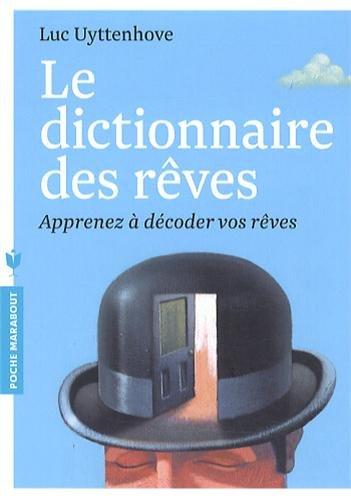 Luc Uyttenhove

Le dictionnaire des rêves

Apprenez à décoder vos rêves

POCHE MARABOUT